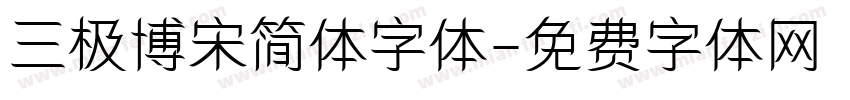 三极博宋简体字体-免费字体网